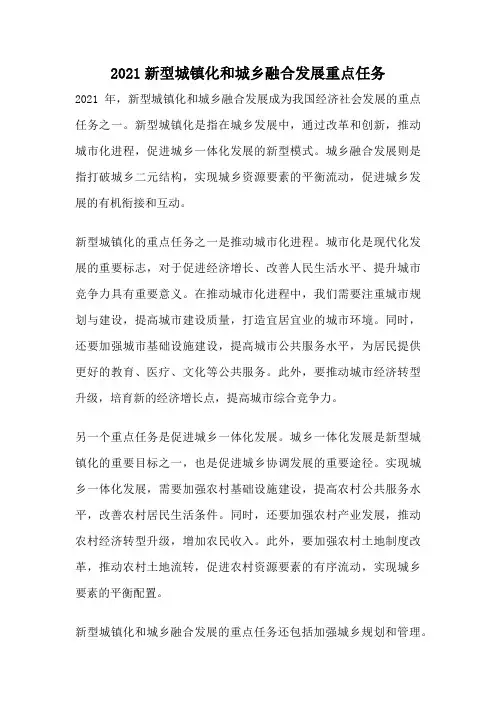 2021 新型城镇化和城乡融合发展重点任务

2021 年，新型城镇化和城乡融合发展成为我国经济社会发展的重点任务之一。新型城镇化是指在城乡发展中，通过改革和创新，推动城市化进程，促进城乡一体化发展的新型模式。城乡融合发展则是指打破城乡二元结构，实现城乡资源要素的平衡流动，促进城乡发展的有机衔接和互动。

新型城镇化的重点任务之一是推动城市化进程。城市化是现代化发展的重要标志，对于促进经济增长、改善人民生活水平、提升城市竞争力具有重要意义。在推动城市化进程中，我们需要注重城市规划与建设，提高城市建设质量，打造宜居宜业的城市环境。同时，还要加强城市基础设施建设，提高城市公共服务水平，为居民提供更好的教育、医疗、文化等公共服务。此外，要推动城市经济转型升级，培育新的经济增长点，提高城市综合竞争力。

另一个重点任务是促进城乡一体化发展。城乡一体化发展是新型城镇化的重要目标之一，也是促进城乡协调发展的重要途径。实现城乡一体化发展，需要加强农村基础设施建设，提高农村公共服务水平，改善农村居民生活条件。同时，还要加强农村产业发展，推动农村经济转型升级，增加农民收入。此外，要加强农村土地制度改革，推动农村土地流转，促进农村资源要素的有序流动，实现城乡要素的平衡配置。

新型城镇化和城乡融合发展的重点任务还包括加强城乡规划和管理。